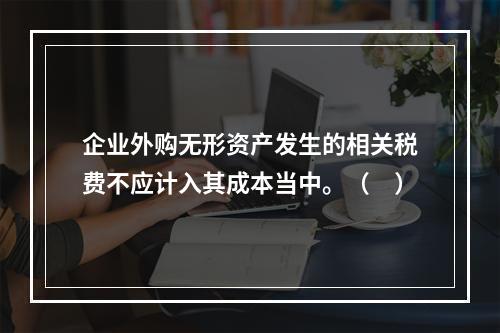 企业外购无形资产发生的相关税费不应计入其成本当中。（ ）